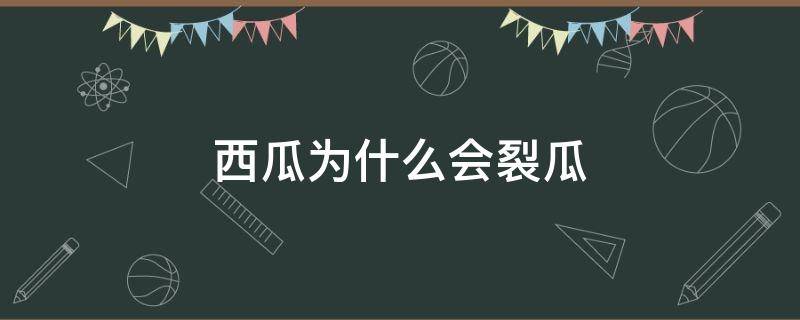 西瓜为什么会裂瓜